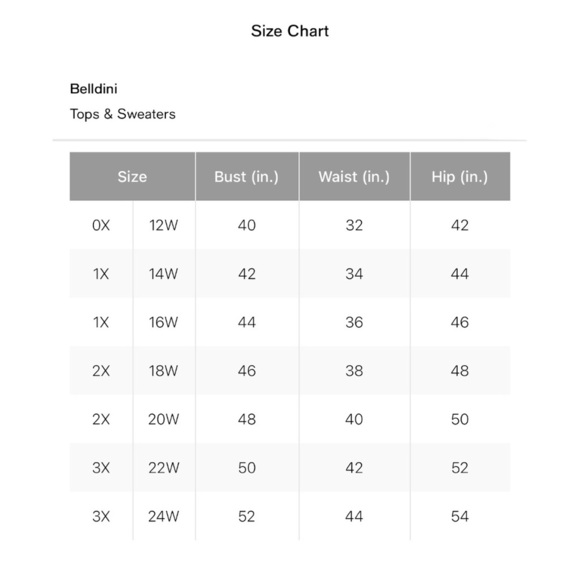 Size Chart

Belldini

Tops & Sweaters

| Size | | Bust (in.) | Waist (in.) | Hip (in.) |
|---|---|---|---|---|
| 0X | 12W | 40 | 32 | 42 |
| 1X | 14W | 42 | 34 | 44 |
| 1X | 16W | 44 | 36 | 46 |
| 2X | 18W | 46 | 38 | 48 |
| 2X | 20W | 48 | 40 | 50 |
| 3X | 22W | 50 | 42 | 52 |
| 3X | 24W | 52 | 44 | 54 |